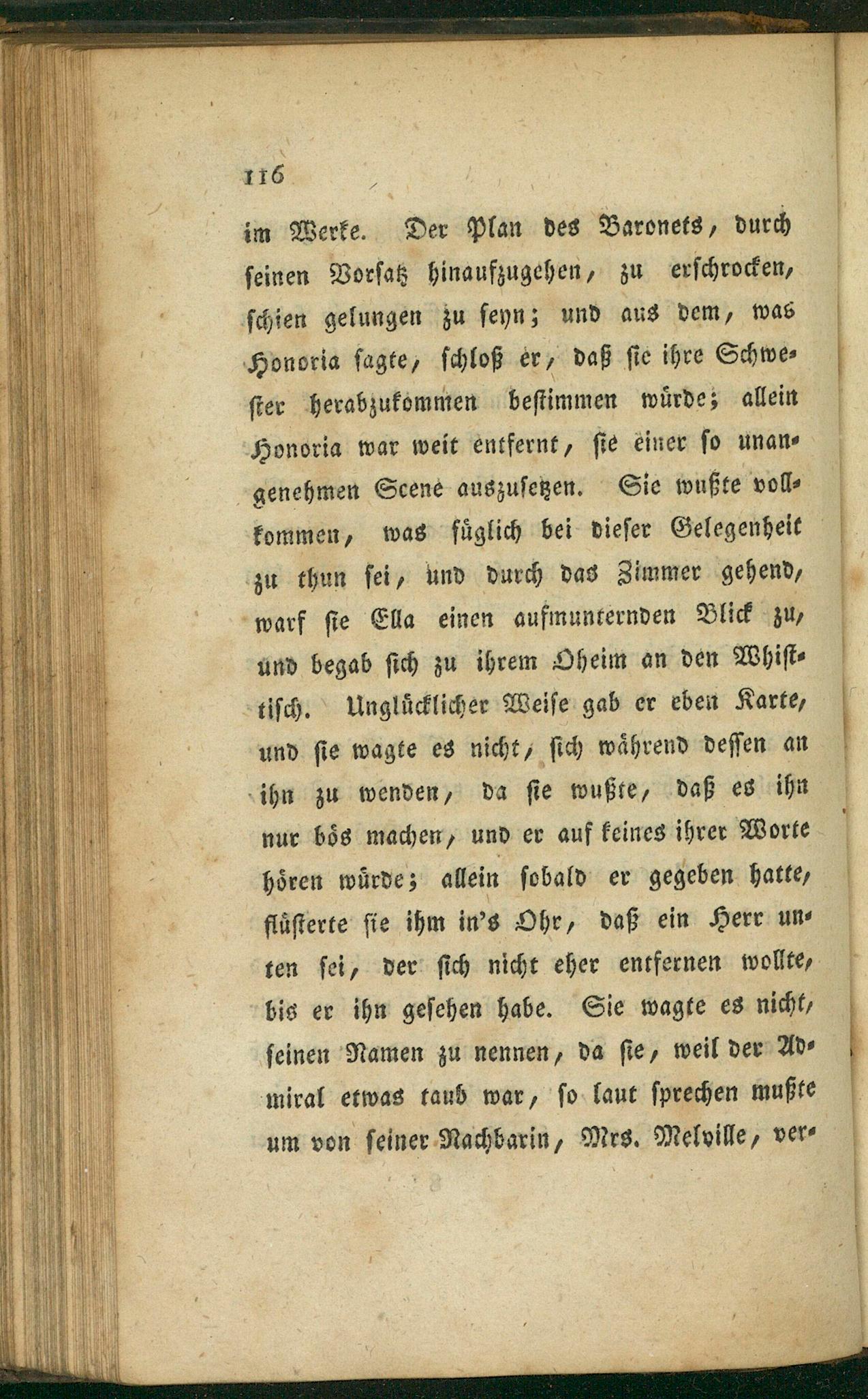 116

im Werke. Der Plan des Baronets, durch seinen Vorsatz hinaufzugehen, zu erschrocken, schien gelungen zu seyn; und aus dem, was Honoria sagte, schloß er, daß sie ihre Schwester herabzukommen bestimmen würde; allein Honoria war weit entfernt, sie einer so unangenehmen Scene auszusetzen. Sie wußte vollkommen, was füglich bei dieser Gelegenheit zu thun sei, und durch das Zimmer gehend, warf sie Ella einen aufmunternden Blick zu, und begab sich zu ihrem Oheim an den Whisttisch. Unglücklicher Weise gab er eben Karte, und sie wagte es nicht, sich während dessen an ihn zu wenden, da sie wußte, daß es ihn nur bös machen, und er auf keines ihrer Worte hören würde; allein sobald er gegeben hatte, flüsterte sie ihm in's Ohr, daß ein Herr unten sei, der sich nicht eher entfernen wollte, bis er ihn gesehen habe. Sie wagte es nicht, seinen Namen zu nennen, da sie, weil der Admiral etwas taub war, so laut sprechen mußte um von seiner Nachbarin, Mrs. Melville, ver-